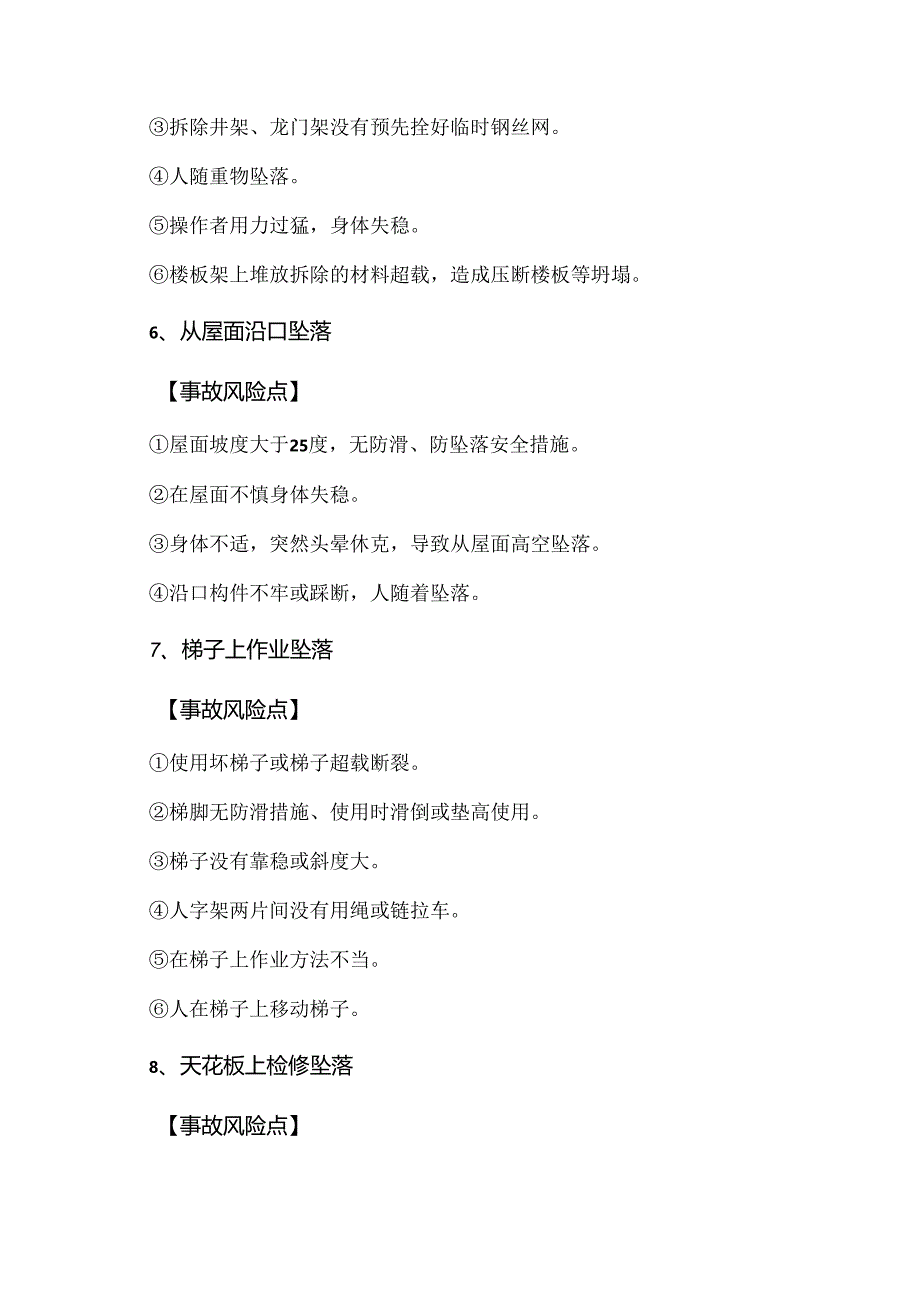 ③拆除井架、龙门架没有预先拴好临时钢丝网。

④人随重物坠落。

⑤操作者用力过猛，身体失稳。

⑥楼板架上堆放拆除的材料超载，造成压断楼板等坍塌。

6、从屋面沿口坠落

【事故风险点】

①屋面坡度大于25度，无防滑、防坠落安全措施。

②在屋面不慎身体失稳。

③身体不适，突然头晕休克，导致从屋面高空坠落。

④沿口构件不牢或踩断，人随着坠落。

7、梯子上作业坠落

【事故风险点】

①使用坏梯子或梯子超载断裂。

②梯脚无防滑措施、使用时滑倒或垫高使用。

③梯子没有靠稳或斜度大。

④人字架两片间没有用绳或链拉车。

⑤在梯子上作业方法不当。

⑥人在梯子上移动梯子。

8、天花板上检修坠落

【事故风险点】